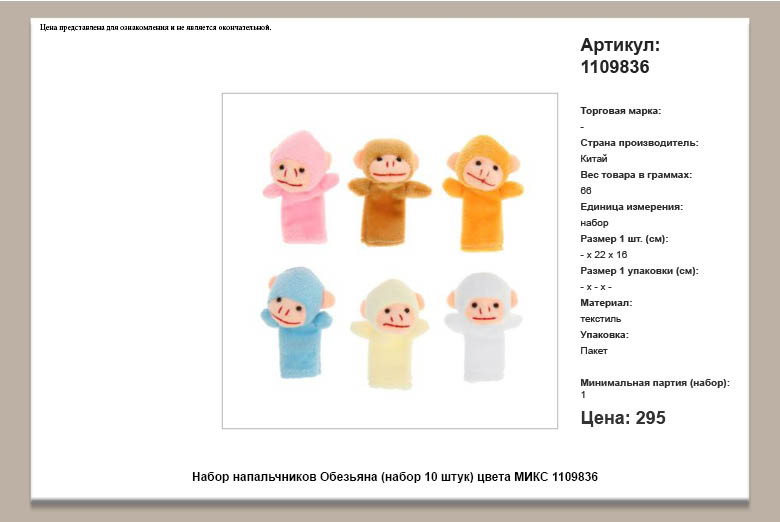 Цена представлена для ознакомления и не является окончательной.

Артикул:
1109836

Торговая марка:
-
Страна производитель:
Китай
Вес товара в граммах:
66
Единица измерения:
набор
Размер 1 шт. (см):
- x 22 x 16
Размер 1 упаковки (см):
- x - x -
Материал:
текстиль
Упаковка:
Пакет

Минимальная партия (набор):
1

Цена: 295

Набор напальчников Обезьяна (набор 10 штук) цвета МИКС 1109836